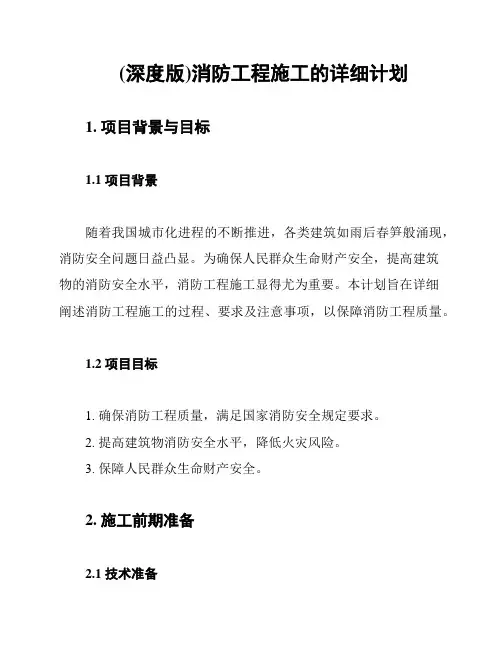 (深度版)消防工程施工的详细计划

1. 项目背景与目标

1.1 项目背景

随着我国城市化进程的不断推进，各类建筑如雨后春笋般涌现，消防安全问题日益凸显。为确保人民群众生命财产安全，提高建筑物的消防安全水平，消防工程施工显得尤为重要。本计划旨在详细阐述消防工程施工的过程、要求及注意事项，以保障消防工程质量。

1.2 项目目标

1. 确保消防工程质量，满足国家消防安全规定要求。
2. 提高建筑物消防安全水平，降低火灾风险。
3. 保障人民群众生命财产安全。

2. 施工前期准备

2.1 技术准备